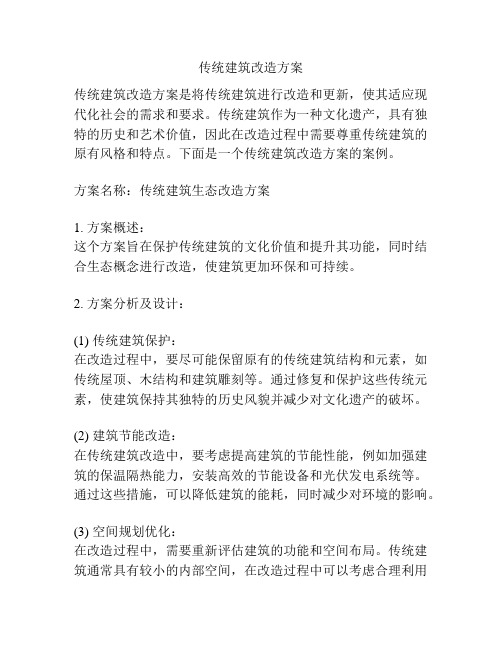 传统建筑改造方案

传统建筑改造方案是将传统建筑进行改造和更新，使其适应现代化社会的需求和要求。传统建筑作为一种文化遗产，具有独特的历史和艺术价值，因此在改造过程中需要尊重传统建筑的原有风格和特点。下面是一个传统建筑改造方案的案例。

方案名称：传统建筑生态改造方案

1. 方案概述：
这个方案旨在保护传统建筑的文化价值和提升其功能，同时结合生态概念进行改造，使建筑更加环保和可持续。

2. 方案分析及设计：

(1) 传统建筑保护：
在改造过程中，要尽可能保留原有的传统建筑结构和元素，如传统屋顶、木结构和建筑雕刻等。通过修复和保护这些传统元素，使建筑保持其独特的历史风貌并减少对文化遗产的破坏。

(2) 建筑节能改造：
在传统建筑改造中，要考虑提高建筑的节能性能，例如加强建筑的保温隔热能力，安装高效的节能设备和光伏发电系统等。通过这些措施，可以降低建筑的能耗，同时减少对环境的影响。

(3) 空间规划优化：
在改造过程中，需要重新评估建筑的功能和空间布局。传统建筑通常具有较小的内部空间，在改造过程中可以考虑合理利用